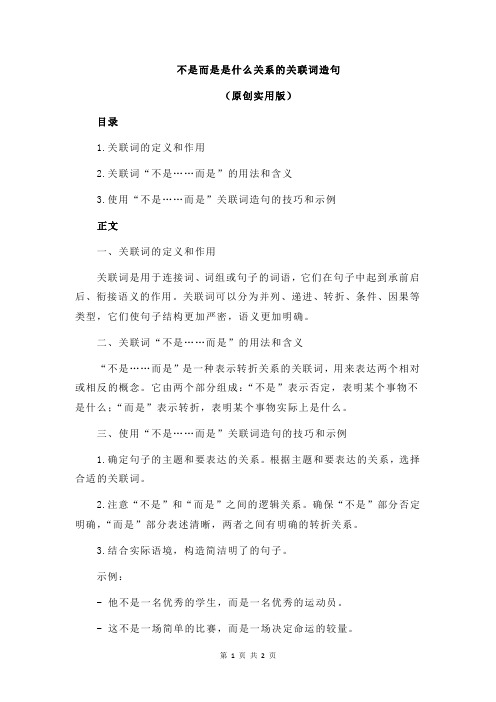 不是而是是什么关系的关联词造句

（原创实用版）

目录

1.关联词的定义和作用

2.关联词“不是……而是”的用法和含义

3.使用“不是……而是”关联词造句的技巧和示例

正文

一、关联词的定义和作用

关联词是用于连接词、词组或句子的词语，它们在句子中起到承前启后、衔接语义的作用。关联词可以分为并列、递进、转折、条件、因果等类型，它们使句子结构更加严密，语义更加明确。

二、关联词“不是……而是”的用法和含义

“不是……而是”是一种表示转折关系的关联词，用来表达两个相对或相反的概念。它由两个部分组成：“不是”表示否定，表明某个事物不是什么；“而是”表示转折，表明某个事物实际上是什么。

三、使用“不是……而是”关联词造句的技巧和示例

1.确定句子的主题和要表达的关系。根据主题和要表达的关系，选择合适的关联词。

2.注意“不是”和“而是”之间的逻辑关系。确保“不是”部分否定明确，“而是”部分表述清晰，两者之间有明确的转折关系。

3.结合实际语境，构造简洁明了的句子。

示例：

- 他不是一名优秀的学生，而是一名优秀的运动员。

- 这不是一场简单的比赛，而是一场决定命运的较量。

第 1 页 共 2 页